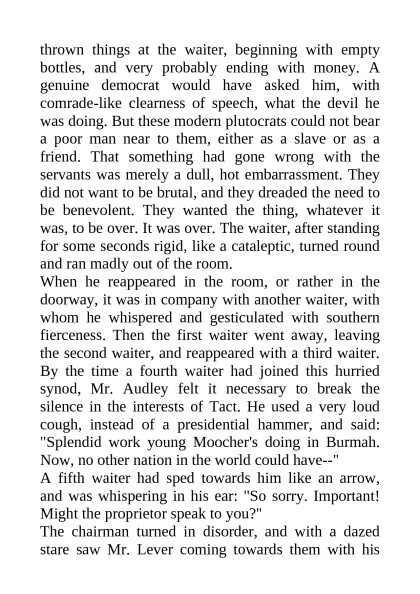 thrown things at the waiter, beginning with empty bottles, and very probably ending with money. A genuine democrat would have asked him, with comrade-like clearness of speech, what the devil he was doing. But these modern plutocrats could not bear a poor man near to them, either as a slave or as a friend. That something had gone wrong with the servants was merely a dull, hot embarrassment. They did not want to be brutal, and they dreaded the need to be benevolent. They wanted the thing, whatever it was, to be over. It was over. The waiter, after standing for some seconds rigid, like a cataleptic, turned round and ran madly out of the room.

When he reappeared in the room, or rather in the doorway, it was in company with another waiter, with whom he whispered and gesticulated with southern fierceness. Then the first waiter went away, leaving the second waiter, and reappeared with a third waiter. By the time a fourth waiter had joined this hurried synod, Mr. Audley felt it necessary to break the silence in the interests of Tact. He used a very loud cough, instead of a presidential hammer, and said: "Splendid work young Moocher's doing in Burmah. Now, no other nation in the world could have--"

A fifth waiter had sped towards him like an arrow, and was whispering in his ear: "So sorry. Important! Might the proprietor speak to you?"

The chairman turned in disorder, and with a dazed stare saw Mr. Lever coming towards them with his